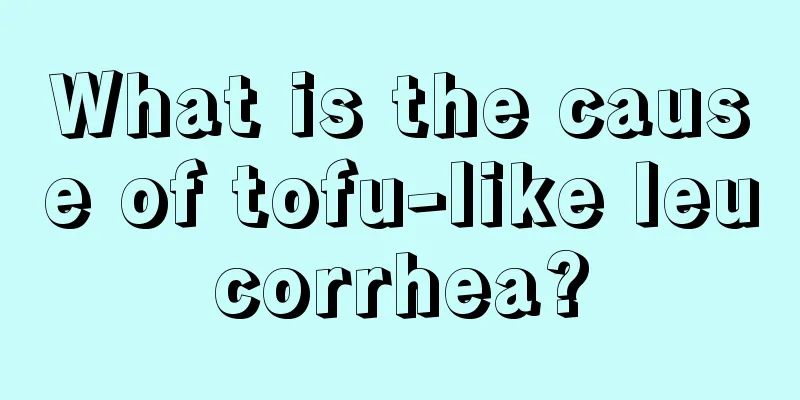 What is the cause of tofu-like leucorrhea?